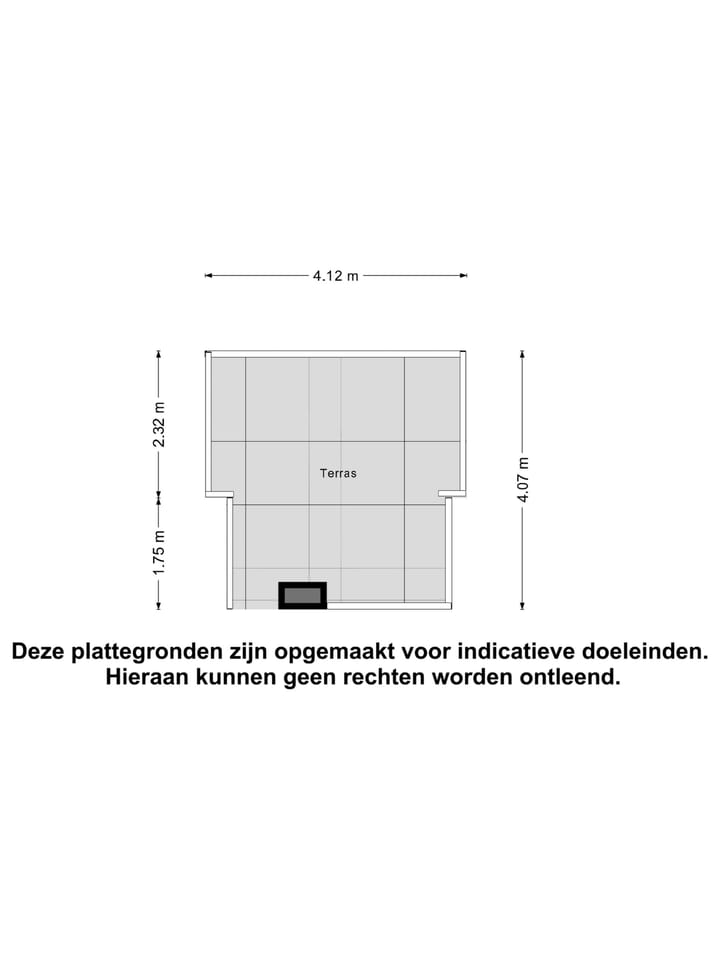 4.12 m

2.32 m

1.75 m

Terras

4.07 m

Deze plattegronden zijn opgemaakt voor indicatieve doeleinden. Hieraan kunnen geen rechten worden ontleend.